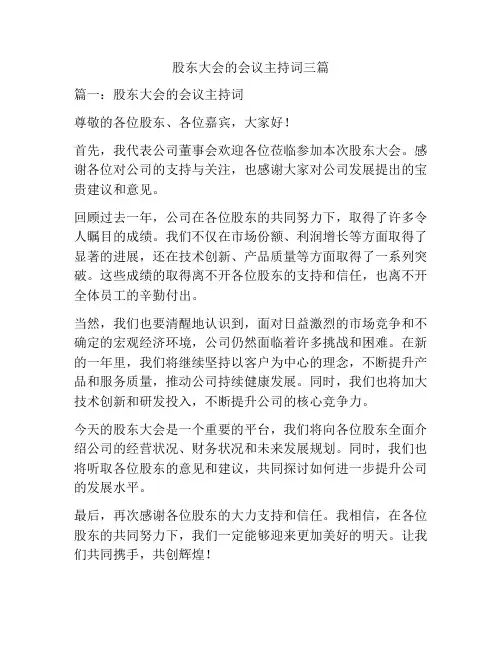 股东大会的会议主持词三篇

篇一：股东大会的会议主持词

尊敬的各位股东、各位嘉宾，大家好！

首先，我代表公司董事会欢迎各位莅临参加本次股东大会。感谢各位对公司的支持与关注，也感谢大家对公司发展提出的宝贵建议和意见。

回顾过去一年，公司在各位股东的共同努力下，取得了许多令人瞩目的成绩。我们不仅在市场份额、利润增长等方面取得了显著的进展，还在技术创新、产品质量等方面取得了一系列突破。这些成绩的取得离不开各位股东的支持和信任，也离不开全体员工的辛勤付出。

当然，我们也要清醒地认识到，面对日益激烈的市场竞争和不确定的宏观经济环境，公司仍然面临着许多挑战和困难。在新的一年里，我们将继续坚持以客户为中心的理念，不断提升产品和服务质量，推动公司持续健康发展。同时，我们也将加大技术创新和研发投入，不断提升公司的核心竞争力。

今天的股东大会是一个重要的平台，我们将向各位股东全面介绍公司的经营状况、财务状况和未来发展规划。同时，我们也将听取各位股东的意见和建议，共同探讨如何进一步提升公司的发展水平。

最后，再次感谢各位股东的大力支持和信任。我相信，在各位股东的共同努力下，我们一定能够迎来更加美好的明天。让我们共同携手，共创辉煌！